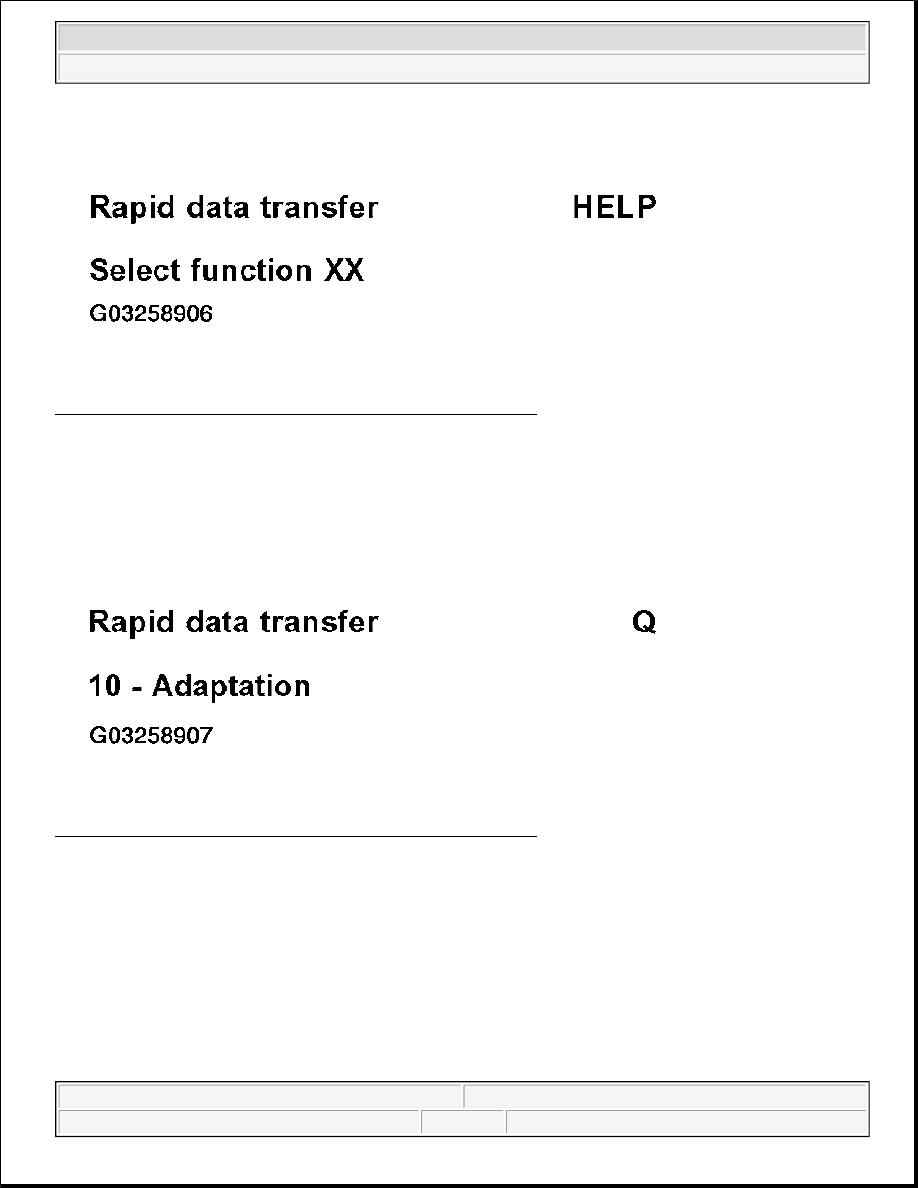 Rapid data transfer HELP

Select function XX

G03258906

Rapid data transfer Q

10 - Adaptation

G03258907